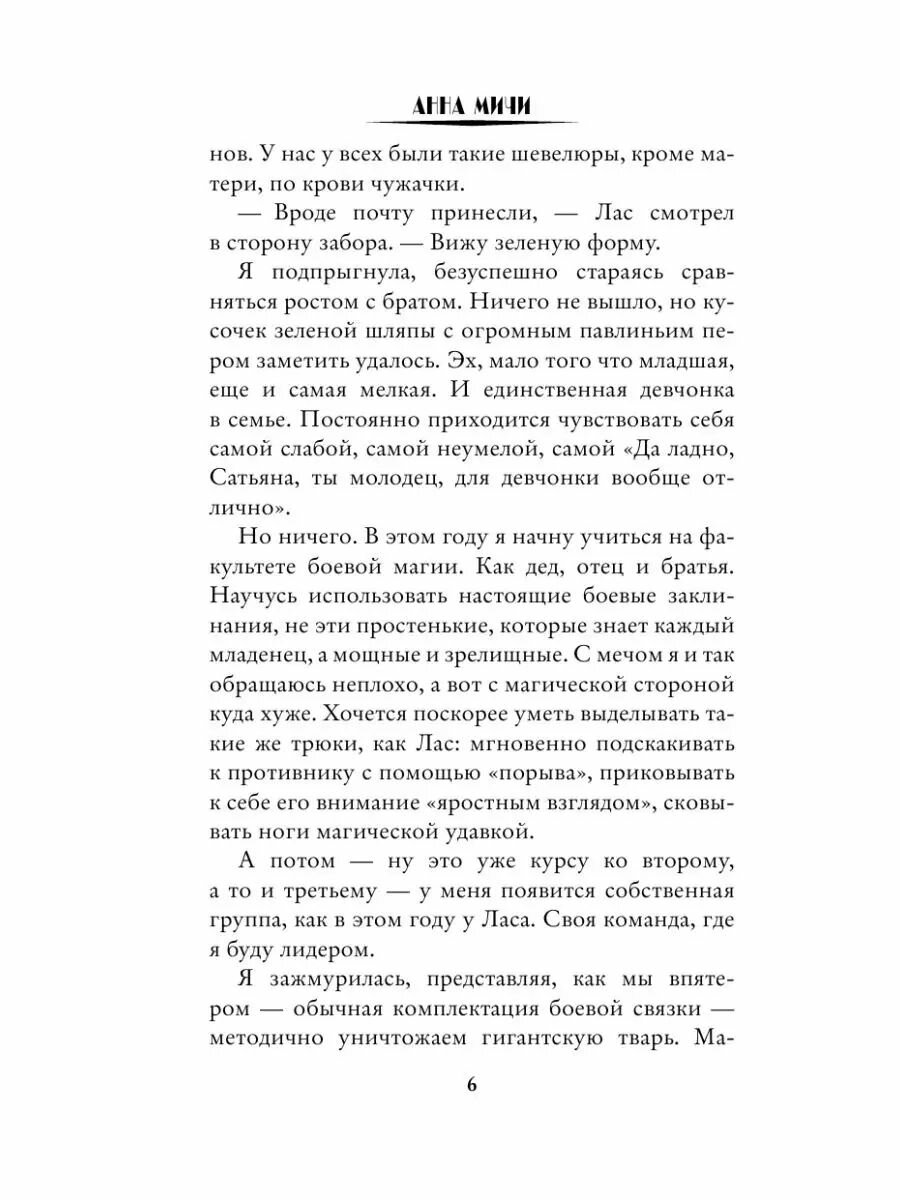 АННА МИЧИ

нов. У нас у всех были такие шевелюры, кроме матери, по крови чужачки.

— Вроде почту принесли, — Лас смотрел в сторону забора. — Вижу зеленую форму.

Я подпрыгнула, безуспешно стараясь сравняться ростом с братом. Ничего не вышло, но кусочек зеленой шляпы с огромным павлиньим пером заметить удалось. Эх, мало того что младшая, еще и самая мелкая. И единственная девчонка в семье. Постоянно приходится чувствовать себя самой слабой, самой неумелой, самой «Да ладно, Сатьяна, ты молодец, для девчонки вообще отлично».

Но ничего. В этом году я начну учиться на факультете боевой магии. Как дед, отец и братья. Научусь использовать настоящие боевые заклинания, не эти простенькие, которые знает каждый младенец, а мощные и зрелищные. С мечом я и так обращаюсь неплохо, а вот с магической стороной куда хуже. Хочется поскорее уметь выделывать такие же трюки, как Лас: мгновенно подскакивать к противнику с помощью «порыва», приковывать к себе его внимание «яростным взглядом», сковывать ноги магической удавкой.

А потом — ну это уже курсу ко второму, а то и третьему — у меня появится собственная группа, как в этом году у Ласа. Своя команда, где я буду лидером.

Я зажмурилась, представляя, как мы впятером — обычная комплектация боевой связки — методично уничтожаем гигантскую тварь. Ма-

6